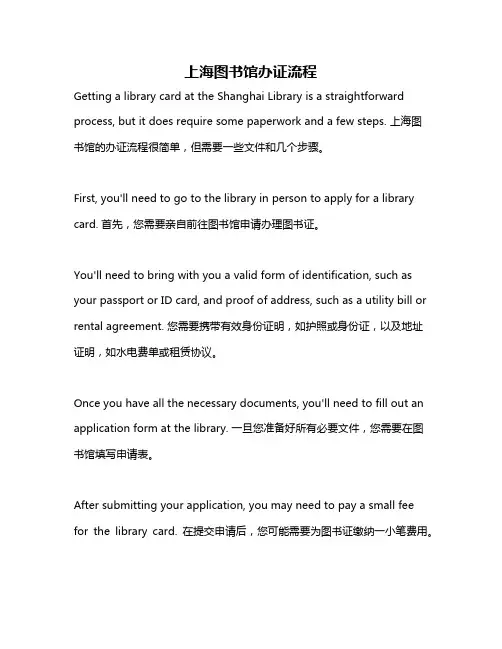 上海图书馆办证流程

Getting a library card at the Shanghai Library is a straightforward process, but it does require some paperwork and a few steps. 上海图书馆的办证流程很简单，但需要一些文件和几个步骤。

First, you'll need to go to the library in person to apply for a library card. 首先，您需要亲自前往图书馆申请办理图书证。

You'll need to bring with you a valid form of identification, such as your passport or ID card, and proof of address, such as a utility bill or rental agreement. 您需要携带有效身份证明，如护照或身份证，以及地址证明，如水电费单或租赁协议。

Once you have all the necessary documents, you'll need to fill out an application form at the library. 一旦您准备好所有必要文件，您需要在图书馆填写申请表。

After submitting your application, you may need to pay a small fee for the library card. 在提交申请后，您可能需要为图书证缴纳一小笔费用。